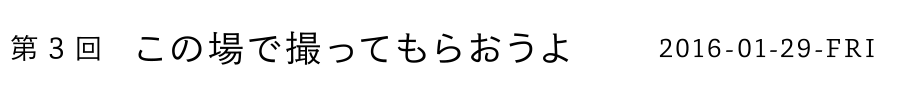 第３回　この場で撮ってもらおうよ　2016-01-29-FRI